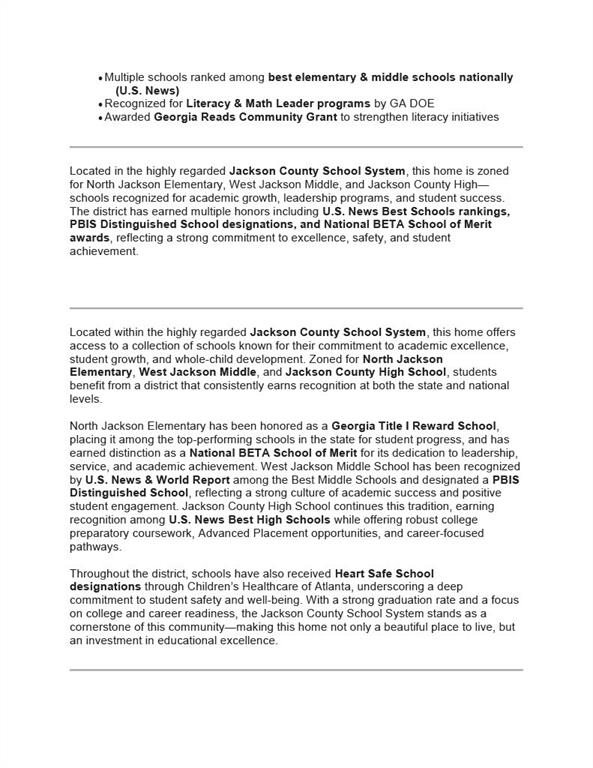 • Multiple schools ranked among best elementary & middle schools nationally (U.S. News)
• Recognized for Literacy & Math Leader programs by GA DOE
• Awarded Georgia Reads Community Grant to strengthen literacy initiatives

Located in the highly regarded Jackson County School System, this home is zoned for North Jackson Elementary, West Jackson Middle, and Jackson County High—schools recognized for academic growth, leadership programs, and student success. The district has earned multiple honors including U.S. News Best Schools rankings, PBIS Distinguished School designations, and National BETA School of Merit awards, reflecting a strong commitment to excellence, safety, and student achievement.

Located within the highly regarded Jackson County School System, this home offers access to a collection of schools known for their commitment to academic excellence, student growth, and whole-child development. Zoned for North Jackson Elementary, West Jackson Middle, and Jackson County High School, students benefit from a district that consistently earns recognition at both the state and national levels.

North Jackson Elementary has been honored as a Georgia Title I Reward School, placing it among the top-performing schools in the state for student progress, and has earned distinction as a National BETA School of Merit for its dedication to leadership, service, and academic achievement. West Jackson Middle School has been recognized by U.S. News & World Report among the Best Middle Schools and designated a PBIS Distinguished School, reflecting a strong culture of academic success and positive student engagement. Jackson County High School continues this tradition, earning recognition among U.S. News Best High Schools while offering robust college preparatory coursework, Advanced Placement opportunities, and career-focused pathways.

Throughout the district, schools have also received Heart Safe School designations through Children's Healthcare of Atlanta, underscoring a deep commitment to student safety and well-being. With a strong graduation rate and a focus on college and career readiness, the Jackson County School System stands as a cornerstone of this community—making this home not only a beautiful place to live, but an investment in educational excellence.